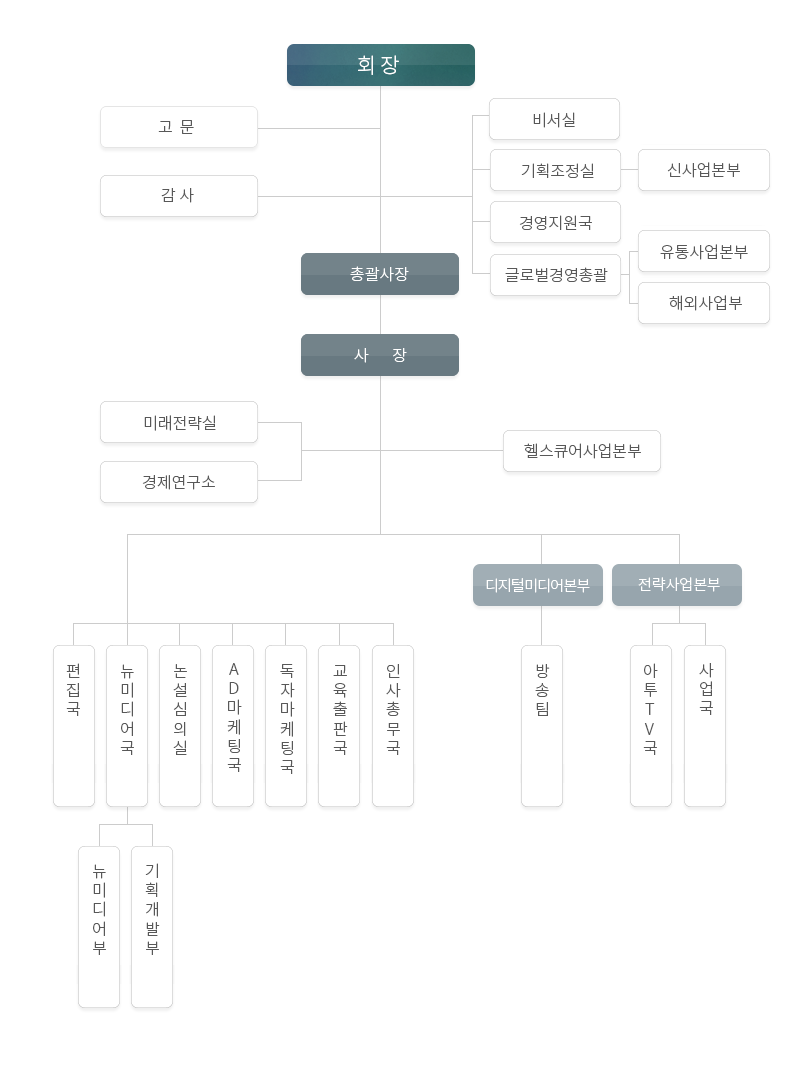 회 장

고 문

감 사

비서실

기획조정실

신사업본부

경영지원국

글로벌경영총괄

유통사업본부

해외사업부

총괄사장

사 장

미래전략실

경제연구소

헬스큐어사업본부

디지털미디어본부

전략사업본부

편집국

뉴미디어국

논설심의실

AD마케팅국

독자마케팅국

교육출판국

인사총무국

방송팀

아투TV국

사업국

뉴미디어부

기획개발부